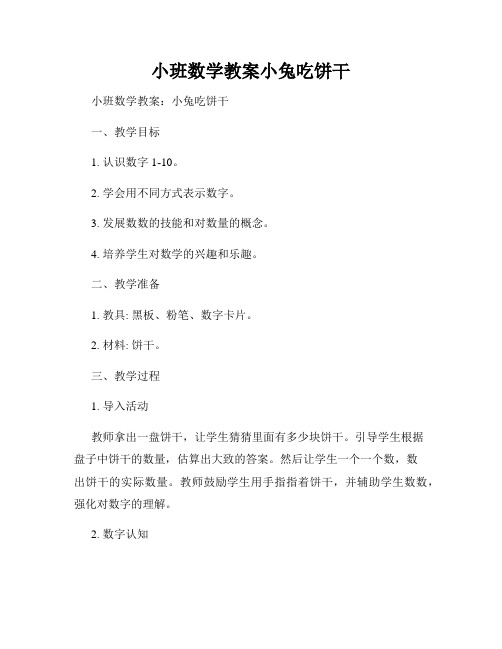 小班数学教案小兔吃饼干

小班数学教案：小兔吃饼干

一、教学目标

1. 认识数字 1-10。

2. 学会用不同方式表示数字。

3. 发展数数的技能和对数量的概念。

4. 培养学生对数学的兴趣和乐趣。

二、教学准备

1. 教具: 黑板、粉笔、数字卡片。

2. 材料: 饼干。

三、教学过程

1. 导入活动

教师拿出一盘饼干，让学生猜猜里面有多少块饼干。引导学生根据盘子中饼干的数量，估算出大致的答案。然后让学生一个一个数，数出饼干的实际数量。教师鼓励学生用手指指着饼干，并辅助学生数数，强化对数字的理解。

2. 数字认知